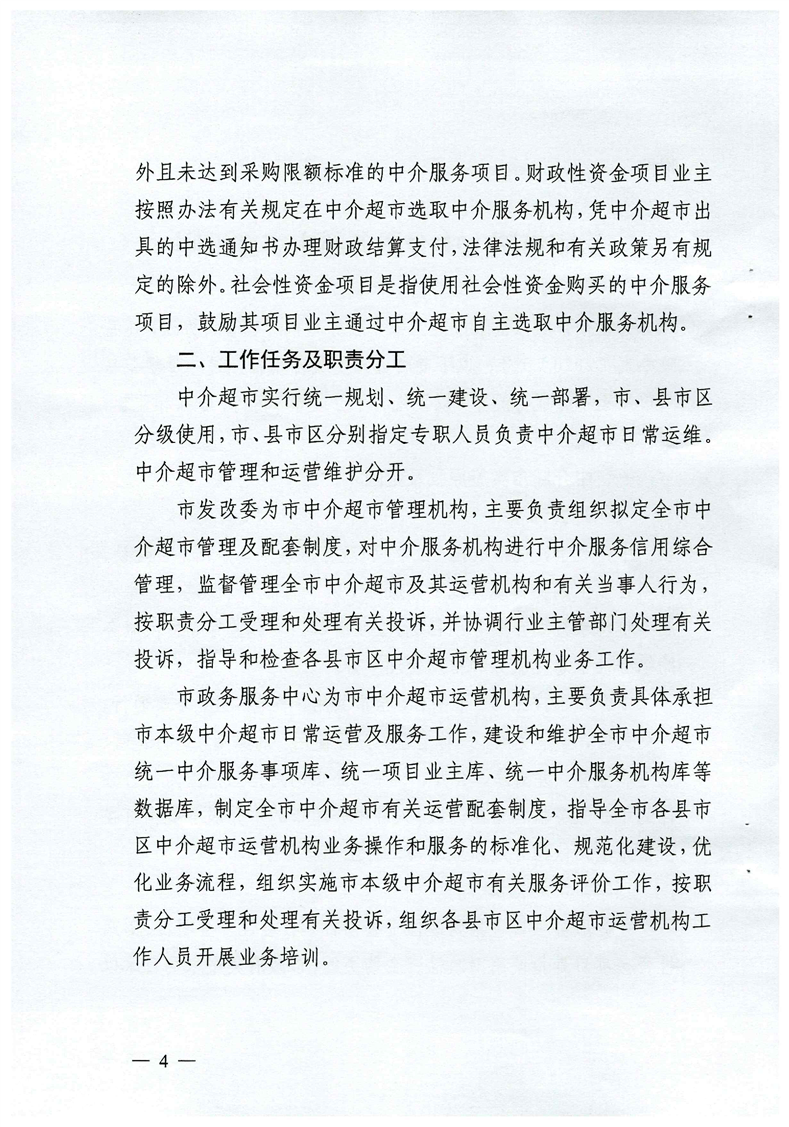 外且未达到采购限额标准的中介服务项目。财政性资金项目业主按照办法有关规定在中介超市选取中介服务机构，凭中介超市出具的中选通知书办理财政结算支付，法律法规和有关政策另有规定的除外。社会性资金项目是指使用社会性资金购买的中介服务项目，鼓励其项目业主通过中介超市自主选取中介服务机构。

二、工作任务及职责分工

中介超市实行统一规划、统一建设、统一部署，市、县市区分级使用，市、县市区分别指定专职人员负责中介超市日常运维。中介超市管理和运营维护分开。

市发改委为市中介超市管理机构，主要负责组织拟定全市中介超市管理及配套制度，对中介服务机构进行中介服务信用综合管理，监督管理全市中介超市及其运营机构和有关当事人行为，按职责分工受理和处理有关投诉，并协调行业主管部门处理有关投诉，指导和检查各县市区中介超市管理机构业务工作。

市政务服务中心为市中介超市运营机构，主要负责具体承担市本级中介超市日常运营及服务工作，建设和维护全市中介超市统一中介服务事项库、统一项目业主库、统一中介服务机构库等数据库，制定全市中介超市有关运营配套制度，指导全市各县市区中介超市运营机构业务操作和服务的标准化、规范化建设，优化业务流程，组织实施市本级中介超市有关服务评价工作，按职责分工受理和处理有关投诉，组织各县市区中介超市运营机构工作人员开展业务培训。

— 4 —